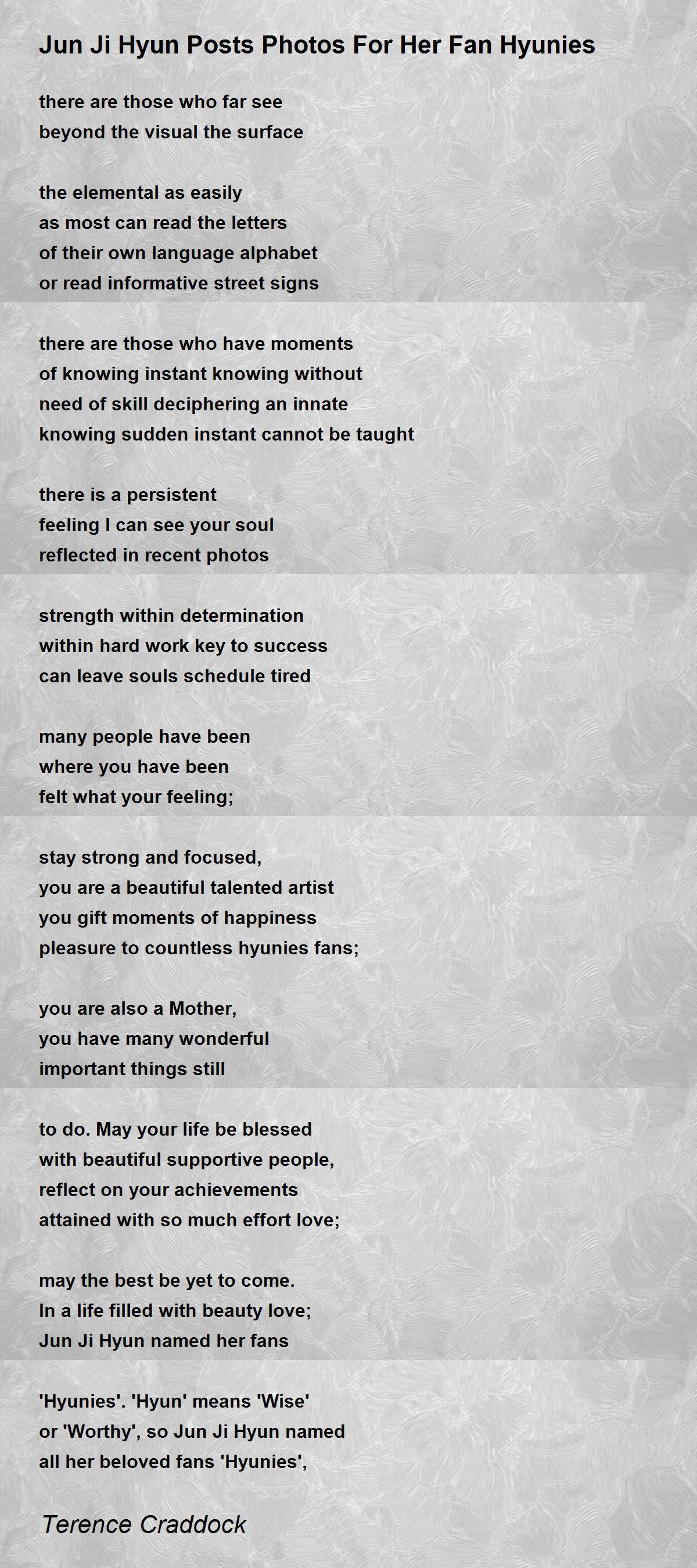 Jun Ji Hyun Posts Photos For Her Fan Hyunies

there are those who far see
beyond the visual the surface

the elemental as easily
as most can read the letters
of their own language alphabet
or read informative street signs

there are those who have moments
of knowing instant knowing without
need of skill deciphering an innate
knowing sudden instant cannot be taught

there is a persistent
feeling I can see your soul
reflected in recent photos

strength within determination
within hard work key to success
can leave souls schedule tired

many people have been
where you have been
felt what your feeling;

stay strong and focused,
you are a beautiful talented artist
you gift moments of happiness
pleasure to countless hyunies fans;

you are also a Mother,
you have many wonderful
important things still

to do. May your life be blessed
with beautiful supportive people,
reflect on your achievements
attained with so much effort love;

may the best be yet to come.
In a life filled with beauty love;
Jun Ji Hyun named her fans

'Hyunies'. 'Hyun' means 'Wise'
or 'Worthy', so Jun Ji Hyun named
all her beloved fans 'Hyunies',

Terence Craddock